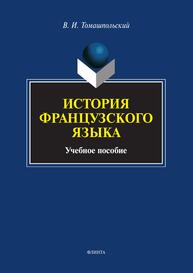 В. И. Томашпольский

ИСТОРИЯ ФРАНЦУЗСКОГО ЯЗЫКА

Учебное пособие

ФЛИНТА